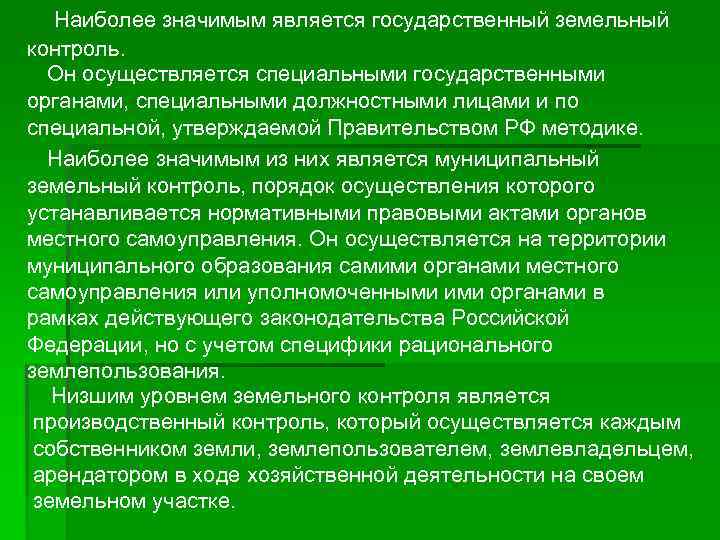 Наиболее значимым является государственный земельный контроль.

Он осуществляется специальными государственными органами, специальными должностными лицами и по специальной, утверждаемой Правительством РФ методике.

Наиболее значимым из них является муниципальный земельный контроль, порядок осуществления которого устанавливается нормативными правовыми актами органов местного самоуправления. Он осуществляется на территории муниципального образования самими органами местного самоуправления или уполномоченными ими органами в рамках действующего законодательства Российской Федерации, но с учетом специфики рационального землепользования.

Низшим уровнем земельного контроля является производственный контроль, который осуществляется каждым собственником земли, землепользователем, землевладельцем, арендатором в ходе хозяйственной деятельности на своем земельном участке.